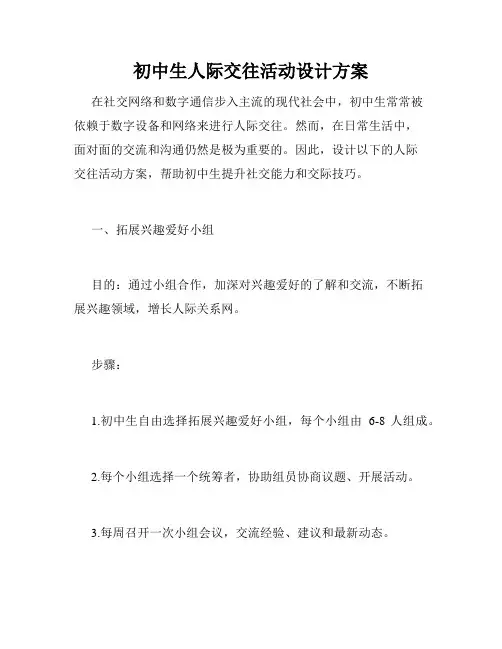 初中生人际交往活动设计方案

在社交网络和数字通信步入主流的现代社会中，初中生常常被依赖于数字设备和网络来进行人际交往。然而，在日常生活中，面对面的交流和沟通仍然是极为重要的。因此，设计以下的人际交往活动方案，帮助初中生提升社交能力和交际技巧。

一、拓展兴趣爱好小组

目的：通过小组合作，加深对兴趣爱好的了解和交流，不断拓展兴趣领域，增长人际关系网。

步骤：

1.初中生自由选择拓展兴趣爱好小组，每个小组由 6-8 人组成。

2.每个小组选择一个统筹者，协助组员协商议题、开展活动。

3.每周召开一次小组会议，交流经验、建议和最新动态。